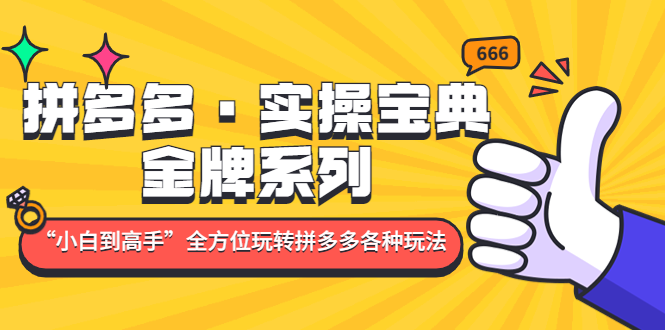 666

拼多多 · 实操宝典
金牌系列

“小白到高手”全方位玩转拼多多各种玩法